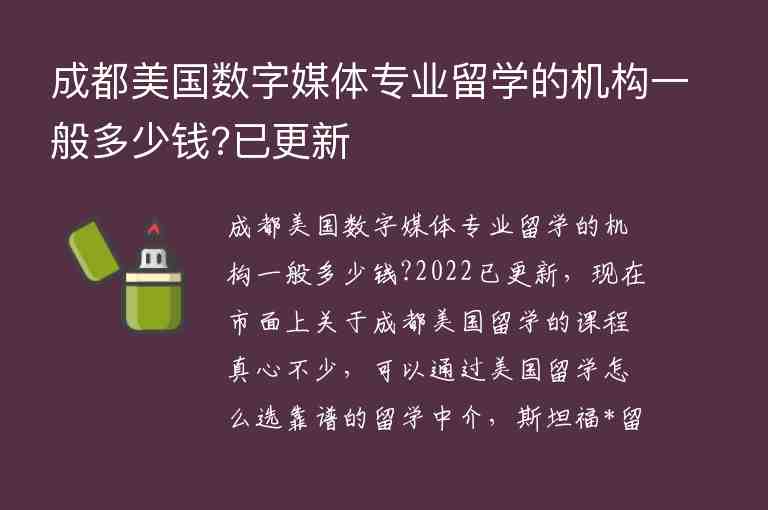 成都美国数字媒体专业留学的机构一般多少钱?已更新

成都美国数字媒体专业留学的机构一般多少钱?2022已更新，现在市面上关于成都美国留学的课程真心不少，可以通过美国留学怎么选靠谱的留学中介，斯坦福*留